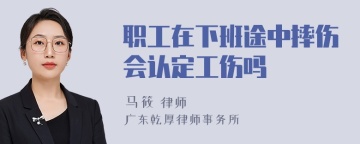 职工在下班途中摔伤会认定工伤吗

马筱 律师

广东乾厚律师事务所